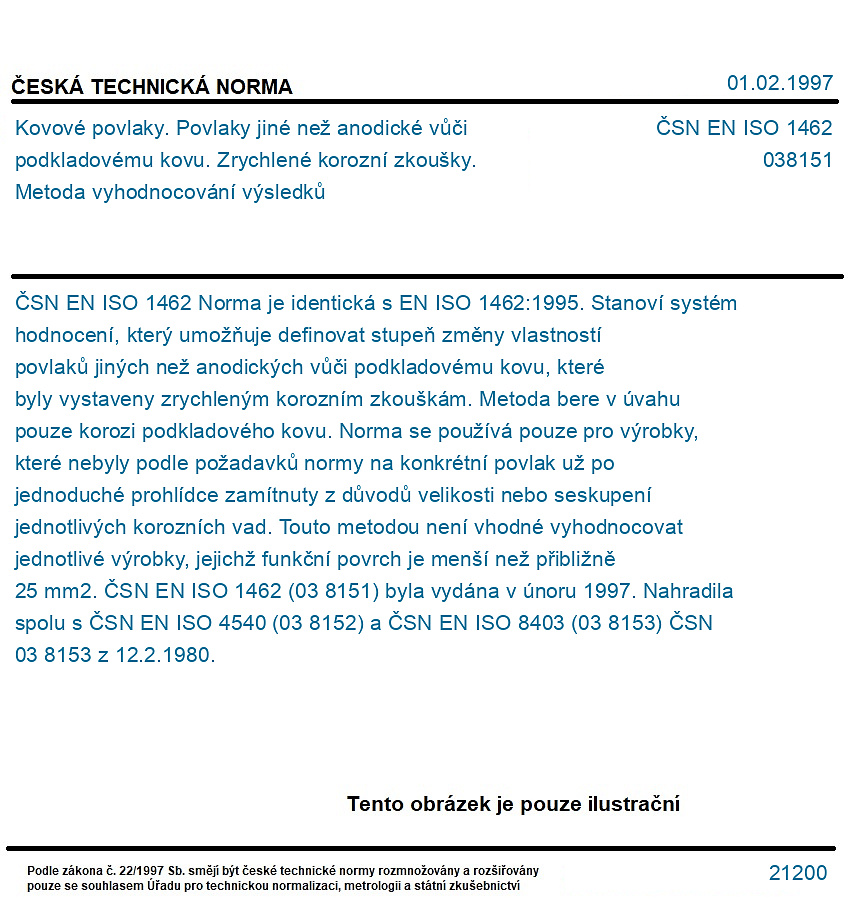 ČESKÁ TECHNICKÁ NORMA

01.02.1997

Kovové povlaky. Povlaky jiné než anodické vůči podkladovému kovu. Zrychlené korozní zkoušky. Metoda vyhodnocování výsledků

ČSN EN ISO 1462
038151

ČSN EN ISO 1462 Norma je identická s EN ISO 1462:1995. Stanoví systém hodnocení, který umožňuje definovat stupeň změny vlastností povlaků jiných než anodických vůči podkladovému kovu, které byly vystaveny zrychleným korozním zkouškám. Metoda bere v úvahu pouze korozi podkladového kovu. Norma se používá pouze pro výrobky, které nebyly podle požadavků normy na konkrétní povlak už po jednoduché prohlídce zamítnuty z důvodů velikosti nebo seskupení jednotlivých korozních vad. Touto metodou není vhodné vyhodnocovat jednotlivé výrobky, jejichž funkční povrch je menší než přibližně 25 mm2. ČSN EN ISO 1462 (03 8151) byla vydána v únoru 1997. Nahradila spolu s ČSN EN ISO 4540 (03 8152) a ČSN EN ISO 8403 (03 8153) ČSN 03 8153 z 12.2.1980.

Tento obrázek je pouze ilustrační

Podle zákona č. 22/1997 Sb. smějí být české technické normy rozmnožovány a rozšiřovány pouze se souhlasem Úřadu pro technickou normalizaci, metrologii a státní zkušebnictví

21200